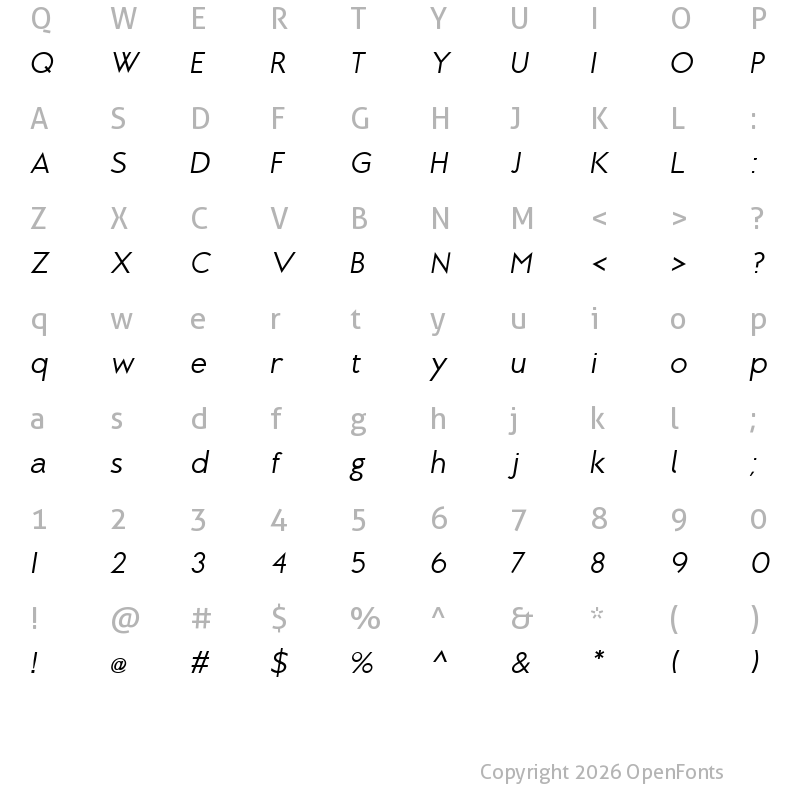 Q W E R T Y U I O P
Q W E R T Y U I O P

A S D F G H J K L :
A S D F G H J K L :

Z X C V B N M < > ?
Z X C V B N M < > ?

q w e r t y u i o p
q w e r t y u i o p

a s d f g h j k l ;
a s d f g h j k l ;

1 2 3 4 5 6 7 8 9 0
1 2 3 4 5 6 7 8 9 0

! @ # $ % ^ & * ( )
! @ # $ % ^ & * ( )

Copyright 2026 OpenFonts